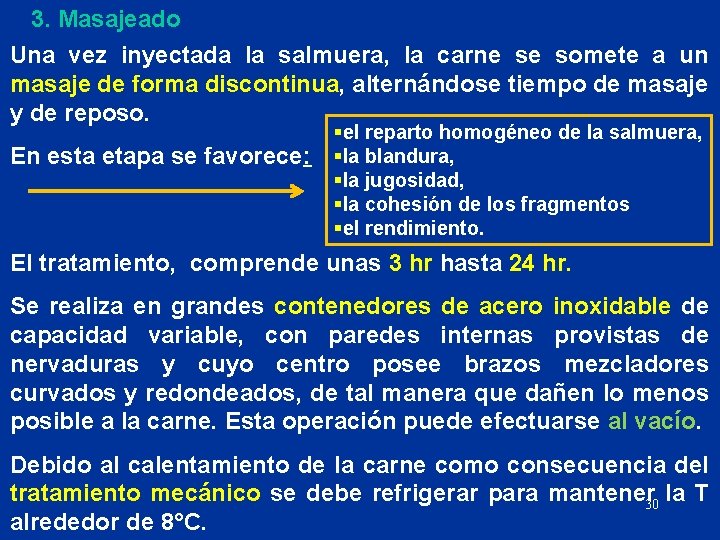 3. Masajeado

Una vez inyectada la salmuera, la carne se somete a un masaje de forma discontinua, alternándose tiempo de masaje y de reposo.

En esta etapa se favorece:

▪el reparto homogéneo de la salmuera,
▪la blandura,
▪la jugosidad,
▪la cohesión de los fragmentos
▪el rendimiento.

El tratamiento, comprende unas 3 hr hasta 24 hr.

Se realiza en grandes contenedores de acero inoxidable de capacidad variable, con paredes internas provistas de nervaduras y cuyo centro posee brazos mezcladores curvados y redondeados, de tal manera que dañen lo menos posible a la carne. Esta operación puede efectuarse al vacío.

Debido al calentamiento de la carne como consecuencia del tratamiento mecánico se debe refrigerar para mantener la T alrededor de 8°C.

30